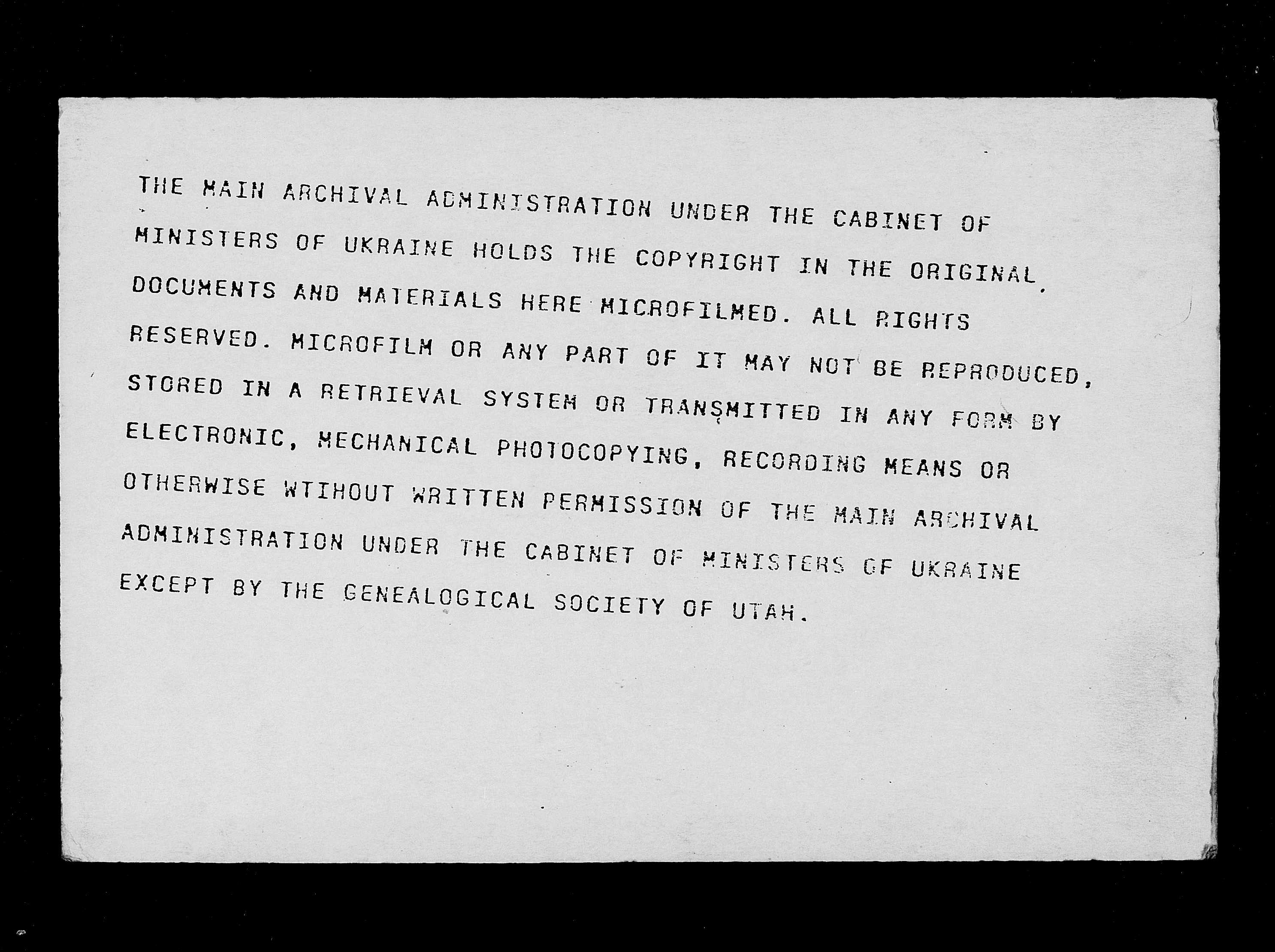 THE MAIN ARCHIVAL ADMINISTRATION UNDER THE CABINET OF MINISTERS OF UKRAINE HOLDS THE COPYRIGHT IN THE ORIGINAL DOCUMENTS AND MATERIALS HERE MICROFILMED. ALL RIGHTS RESERVED. MICROFILM OR ANY PART OF IT MAY NOT BE REPRODUCED, STORED IN A RETRIEVAL SYSTEM OR TRANSMITTED IN ANY FORM BY ELECTRONIC, MECHANICAL PHOTOCOPYING, RECORDING MEANS OR OTHERWISE WTIHOUT WRITTEN PERMISSION OF THE MAIN ARCHIVAL ADMINISTRATION UNDER THE CABINET OF MINISTERS OF UKRAINE EXCEPT BY THE GENEALOGICAL SOCIETY OF UTAH.